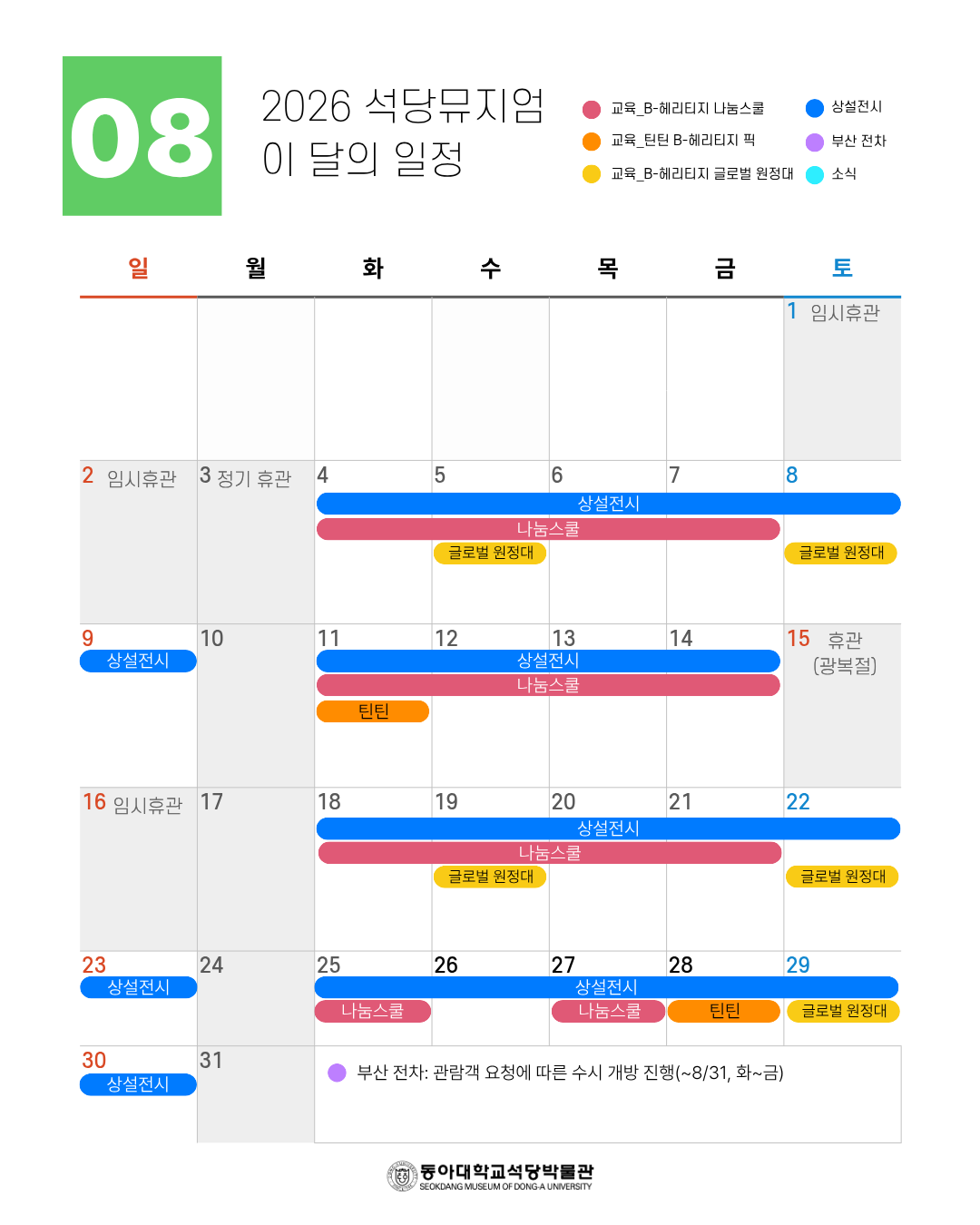 08

2026 석당뮤지엄
이 달의 일정

교육_B-헤리티지 나눔스쿨
교육_틴틴 B-헤리티지 픽
교육_B-헤리티지 글로벌 원정대
상설전시
부산 전차
소식

| 일 | 월 | 화 | 수 | 목 | 금 | 토 |
|---|---|---|---|---|---|---|
| | | | | | | 1 임시휴관 |
| 2 임시휴관 | 3 정기 휴관 | 4 상설전시 나눔스쿨 | 5 글로벌 원정대 | 6 | 7 | 8 글로벌 원정대 |
| 9 상설전시 | 10 | 11 상설전시 나눔스쿨 틴틴 | 12 | 13 | 14 | 15 휴관 (광복절) |
| 16 임시휴관 | 17 | 18 상설전시 나눔스쿨 | 19 글로벌 원정대 | 20 | 21 | 22 글로벌 원정대 |
| 23 상설전시 | 24 | 25 상설전시 나눔스쿨 | 26 | 27 나눔스쿨 | 28 틴틴 | 29 글로벌 원정대 |
| 30 상설전시 | 31 | 부산 전차: 관람객 요청에 따른 수시 개방 진행(~8/31, 화~금) | | | | |

동아대학교석당박물관
SEOKDANG MUSEUM OF DONG-A UNIVERSITY